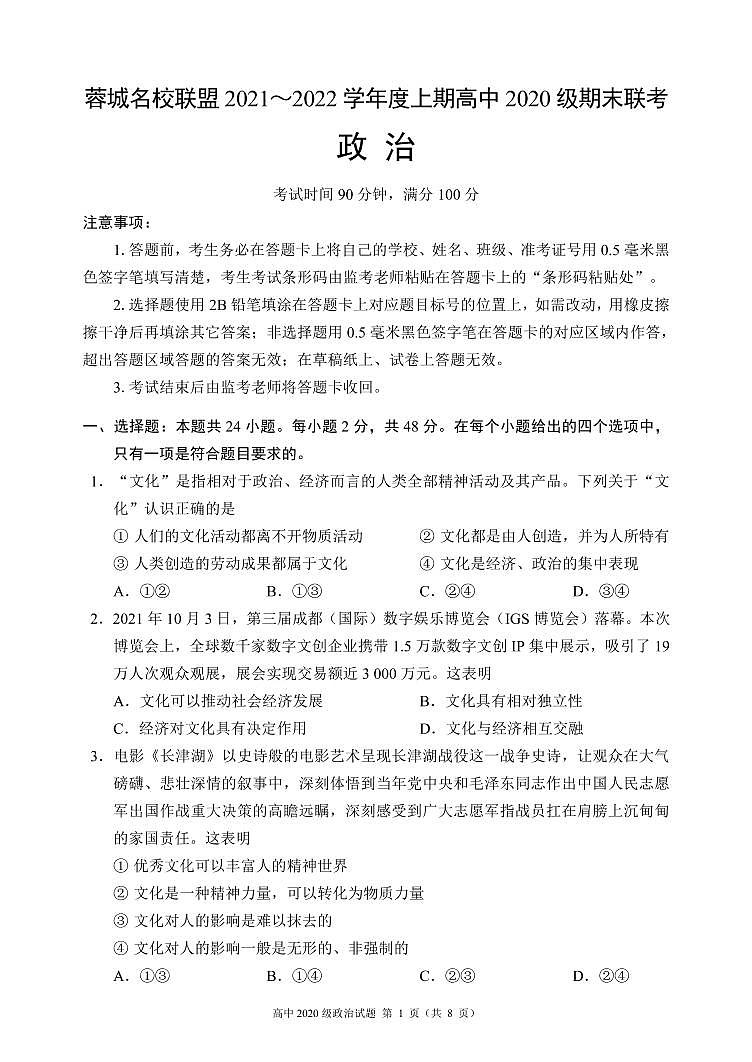 蓉城名校联盟 2021～2022 学年度上期高中 2020 级期末联考

政 治

考试时间 90 分钟，满分 100 分

注意事项：

1. 答题前，考生务必在答题卡上将自己的学校、姓名、班级、准考证号用 0.5 毫米黑色签字笔填写清楚，考生考试条形码由监考老师粘贴在答题卡上的“条形码粘贴处”。

2. 选择题使用 2B 铅笔填涂在答题卡上对应题目标号的位置上，如需改动，用橡皮擦擦干净后再填涂其它答案；非选择题用 0.5 毫米黑色签字笔在答题卡的对应区域内作答，超出答题区域答题的答案无效；在草稿纸上、试卷上答题无效。

3. 考试结束后由监考老师将答题卡收回。

一、选择题：本题共 24 小题。每小题 2 分，共 48 分。在每个小题给出的四个选项中，只有一项是符合题目要求的。

1. “文化”是指相对于政治、经济而言的人类全部精神活动及其产品。下列关于“文化”认识正确的是

① 人们的文化活动都离不开物质活动
② 文化都是由人创造，并为人所特有
③ 人类创造的劳动成果都属于文化
④ 文化是经济、政治的集中表现

A. ①②　B. ①③　C. ②④　D. ③④

2. 2021 年 10 月 3 日，第三届成都（国际）数字娱乐博览会（IGS 博览会）落幕。本次博览会上，全球数千家数字文创企业携带 1.5 万款数字文创 IP 集中展示，吸引了 19 万人次观众观展，展会实现交易额近 3 000 万元。这表明

A. 文化可以推动社会经济发展
B. 文化具有相对独立性
C. 经济对文化具有决定作用
D. 文化与经济相互交融

3. 电影《长津湖》以史诗般的电影艺术呈现长津湖战役这一战争史诗，让观众在大气磅礴、悲壮深情的叙事中，深刻体悟到当年党中央和毛泽东同志作出中国人民志愿军出国作战重大决策的高瞻远瞩，深刻感受到广大志愿军指战员扛在肩膀上沉甸甸的家国责任。这表明

① 优秀文化可以丰富人的精神世界
② 文化是一种精神力量，可以转化为物质力量
③ 文化对人的影响是难以抹去的
④ 文化对人的影响一般是无形的、非强制的

A. ①③　B. ①④　C. ②③　D. ②④

高中 2020 级政治试题 第 1 页（共 8 页）